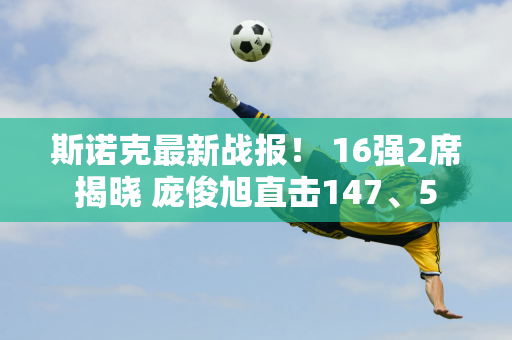 斯诺克最新战报！ 16强2席揭晓 庞俊旭直击147、5